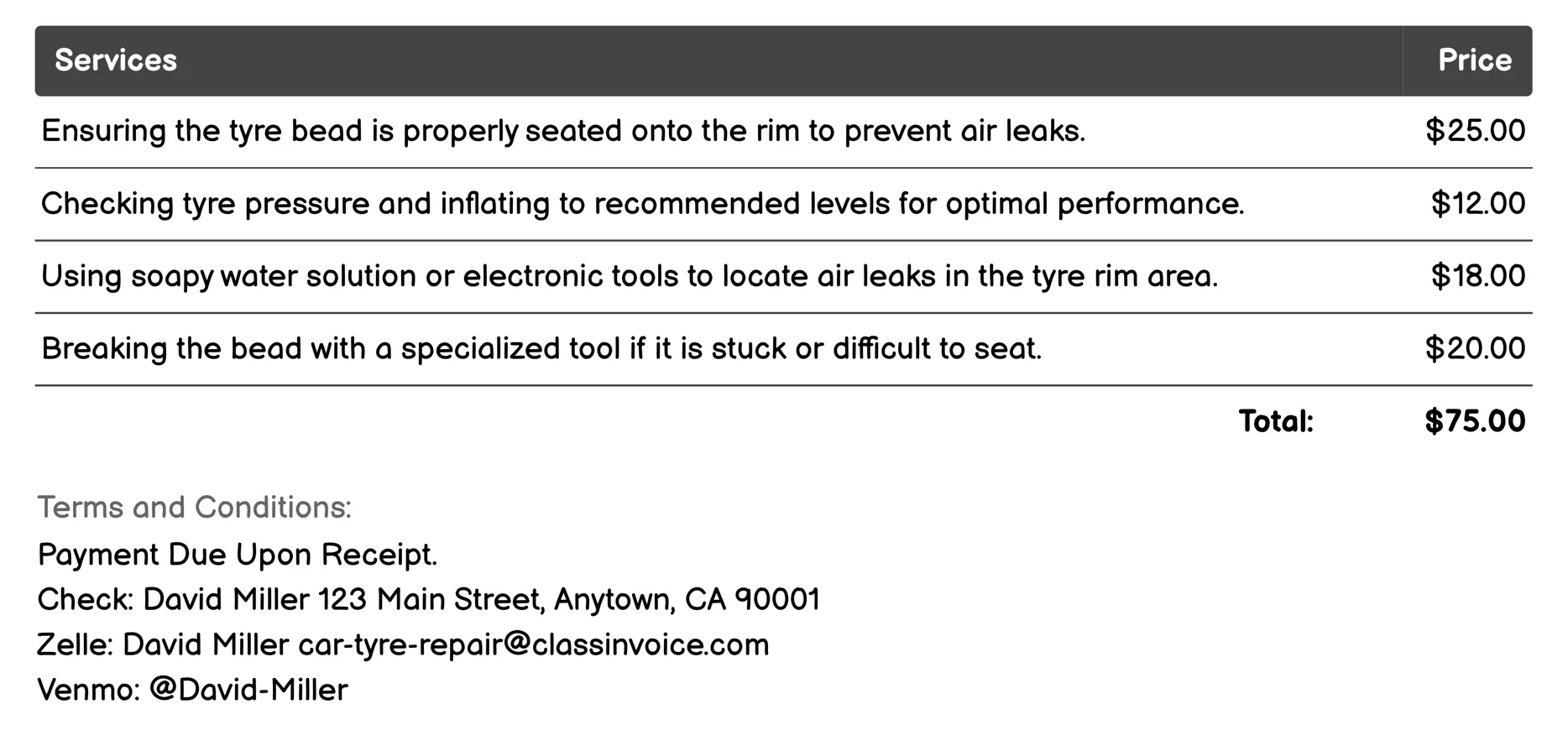 | Services | Price |
|---|---|
| Ensuring the tyre bead is properly seated onto the rim to prevent air leaks. | \$25.00 |
| Checking tyre pressure and inflating to recommended levels for optimal performance. | \$12.00 |
| Using soapy water solution or electronic tools to locate air leaks in the tyre rim area. | \$18.00 |
| Breaking the bead with a specialized tool if it is stuck or difficult to seat. | \$20.00 |
| Total: | \$75.00 |

Terms and Conditions:
Payment Due Upon Receipt.
Check: David Miller 123 Main Street, Anytown, CA 90001
Zelle: David Miller car-tyre-repair@classinvoice.com
Venmo: @David-Miller